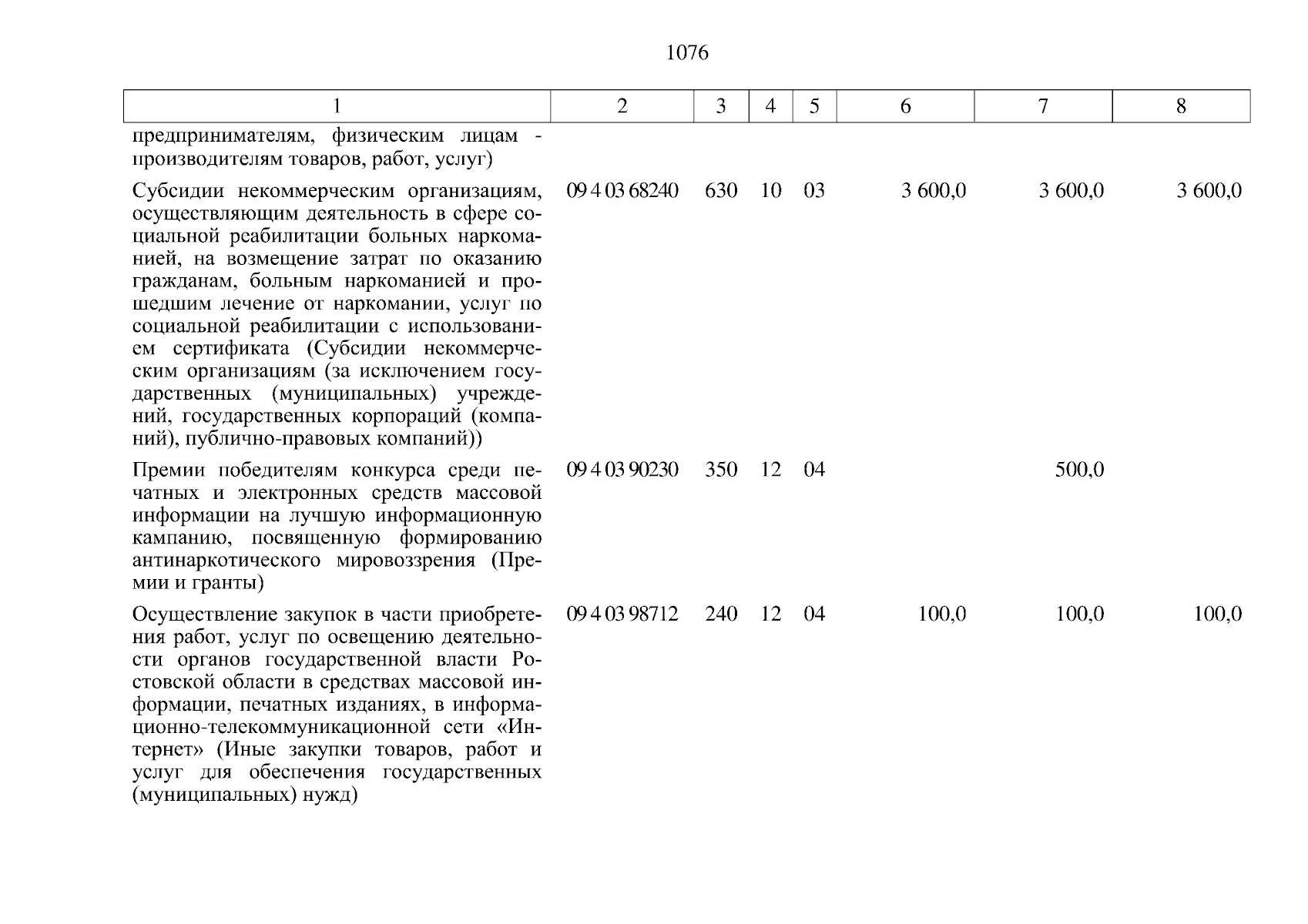 1076

| 1 | 2 | 3 | 4 | 5 | 6 | 7 | 8 |
|---|---|---|---|---|---|---|---|
| предпринимателям, физическим лицам - производителям товаров, работ, услуг) | | | | | | | |
| Субсидии некоммерческим организациям, осуществляющим деятельность в сфере социальной реабилитации больных наркоманией, на возмещение затрат по оказанию гражданам, больным наркоманией и прошедшим лечение от наркомании, услуг по социальной реабилитации с использованием сертификата (Субсидии некоммерческим организациям (за исключением государственных (муниципальных) учреждений, государственных корпораций (компаний), публично-правовых компаний)) | 09 4 03 68240 | 630 | 10 | 03 | 3 600,0 | 3 600,0 | 3 600,0 |
| Премии победителям конкурса среди печатных и электронных средств массовой информации на лучшую информационную кампанию, посвященную формированию антинаркотического мировоззрения (Премии и гранты) | 09 4 03 90230 | 350 | 12 | 04 | | 500,0 | |
| Осуществление закупок в части приобретения работ, услуг по освещению деятельности органов государственной власти Ростовской области в средствах массовой информации, печатных изданиях, в информационно-телекоммуникационной сети «Интернет» (Иные закупки товаров, работ и услуг для обеспечения государственных (муниципальных) нужд) | 09 4 03 98712 | 240 | 12 | 04 | 100,0 | 100,0 | 100,0 |